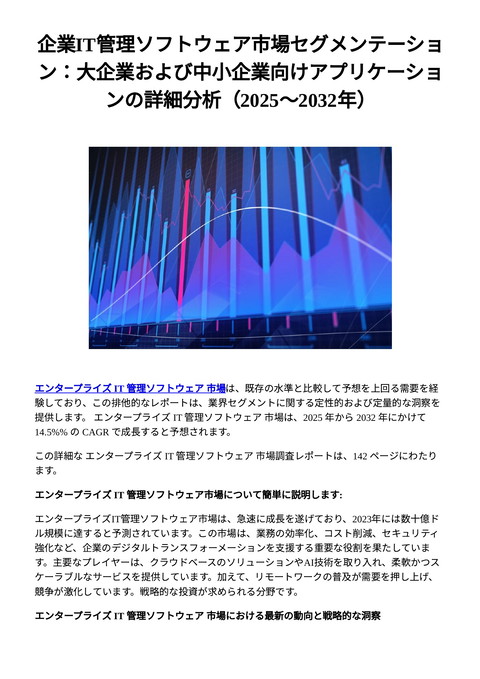 企業IT管理ソフトウェア市場セグメンテーション：大企業および中小企業向けアプリケーションの詳細分析（2025〜2032年）

エンタープライズ IT 管理ソフトウェア 市場は、既存の水準と比較して予想を上回る需要を経験しており、この排他的なレポートは、業界セグメントに関する定性的および定量的な洞察を提供します。 エンタープライズ IT 管理ソフトウェア 市場は、2025 年から 2032 年にかけて 14.5%% の CAGR で成長すると予想されます。

この詳細な エンタープライズ IT 管理ソフトウェア 市場調査レポートは、142 ページにわたります。

エンタープライズ IT 管理ソフトウェア市場について簡単に説明します:

エンタープライズIT管理ソフトウェア市場は、急速に成長を遂げており、2023年には数十億ドル規模に達すると予測されています。この市場は、業務の効率化、コスト削減、セキュリティ強化など、企業のデジタルトランスフォーメーションを支援する重要な役割を果たしています。主要なプレイヤーは、クラウドベースのソリューションやAI技術を取り入れ、柔軟かつスケーラブルなサービスを提供しています。加えて、リモートワークの普及が需要を押し上げ、競争が激化しています。戦略的な投資が求められる分野です。

エンタープライズ IT 管理ソフトウェア 市場における最新の動向と戦略的な洞察